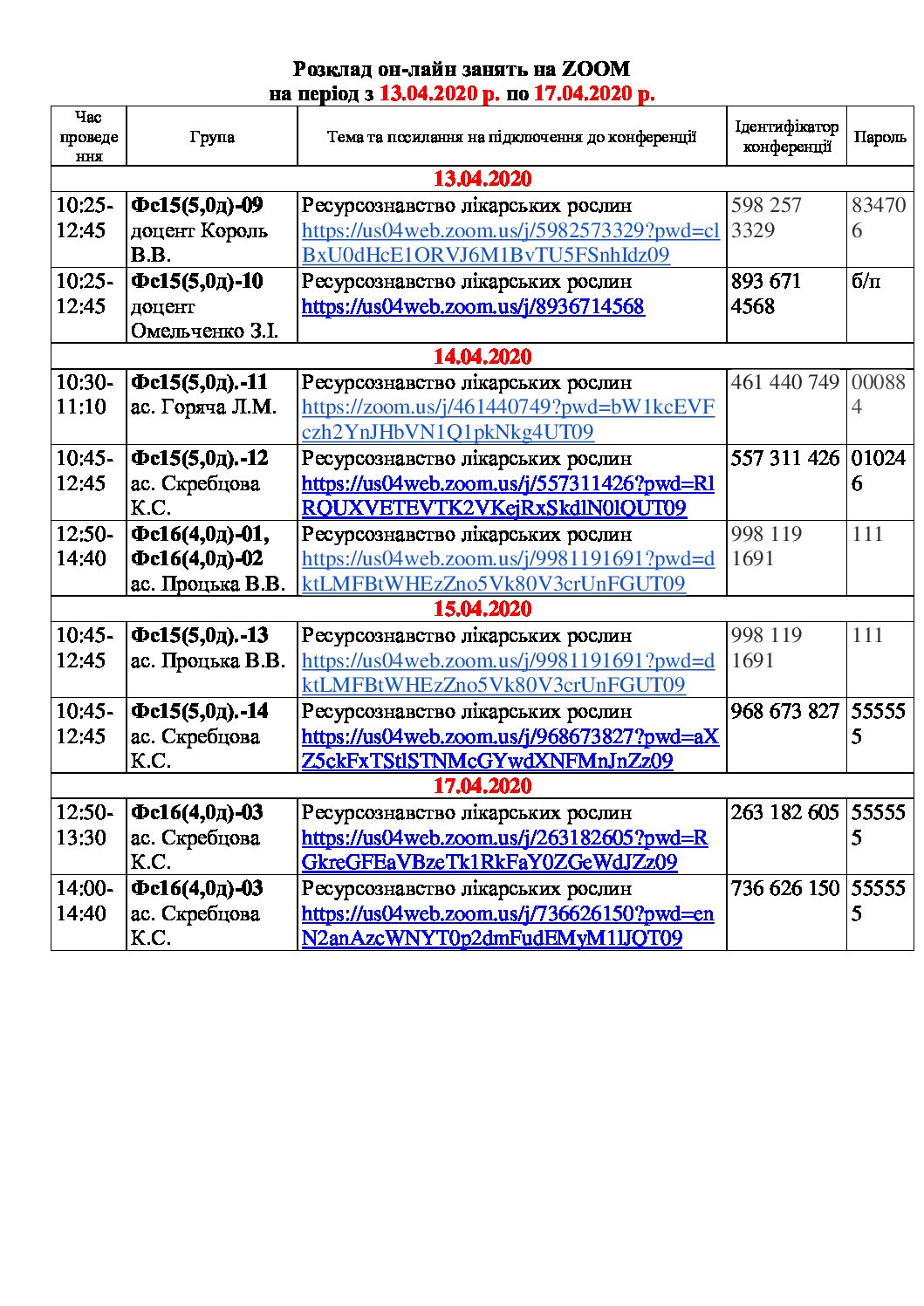 Розклад он-лайн занять на ZOOM
на період з 13.04.2020 р. по 17.04.2020 р.

| Час проведення | Група | Тема та посилання на підключення до конференції | Ідентифікатор конференції | Пароль |
|---|---|---|---|---|
| 13.04.2020 | | | | |
| 10:25-12:45 | Фс15(5,0д)-09 доцент Король В.В. | Ресурсознавство лікарських рослин https://us04web.zoom.us/j/5982573329?pwd=clBxU0dHcE1ORVJ6M1BvTU5FSnhIdz09 | 598 257 3329 | 834706 |
| 10:25-12:45 | Фс15(5,0д)-10 доцент Омельченко З.І. | Ресурсознавство лікарських рослин https://us04web.zoom.us/j/8936714568 | 893 671 4568 | б/п |
| 14.04.2020 | | | | |
| 10:30-11:10 | Фс15(5,0д).-11 ас. Горяча Л.М. | Ресурсознавство лікарських рослин https://zoom.us/j/461440749?pwd=bW1kcEVFczh2YnJHbVN1Q1pkNkg4UT09 | 461 440 749 | 000884 |
| 10:45-12:45 | Фс15(5,0д).-12 ас. Скребцова К.С. | Ресурсознавство лікарських рослин https://us04web.zoom.us/j/557311426?pwd=RlRQUXVETEVTK2VKejRxSkdlN0lQUT09 | 557 311 426 | 010246 |
| 12:50-14:40 | Фс16(4,0д)-01, Фс16(4,0д)-02 ас. Процька В.В. | Ресурсознавство лікарських рослин https://us04web.zoom.us/j/9981191691?pwd=dktLMFBtWHEzZno5Vk80V3crUnFGUT09 | 998 119 1691 | 111 |
| 15.04.2020 | | | | |
| 10:45-12:45 | Фс15(5,0д).-13 ас. Процька В.В. | Ресурсознавство лікарських рослин https://us04web.zoom.us/j/9981191691?pwd=dktLMFBtWHEzZno5Vk80V3crUnFGUT09 | 998 119 1691 | 111 |
| 10:45-12:45 | Фс15(5,0д).-14 ас. Скребцова К.С. | Ресурсознавство лікарських рослин https://us04web.zoom.us/j/968673827?pwd=aXZ5ckFxTStlSTNMcGYwdXNFMnJnZz09 | 968 673 827 | 555555 |
| 17.04.2020 | | | | |
| 12:50-13:30 | Фс16(4,0д)-03 ас. Скребцова К.С. | Ресурсознавство лікарських рослин https://us04web.zoom.us/j/263182605?pwd=RGkreGFEaVBzeTk1RkFaY0ZGeWdJZz09 | 263 182 605 | 555555 |
| 14:00-14:40 | Фс16(4,0д)-03 ас. Скребцова К.С. | Ресурсознавство лікарських рослин https://us04web.zoom.us/j/736626150?pwd=enN2anAzcWNYT0p2dmFudEMyM1lJQT09 | 736 626 150 | 555555 |